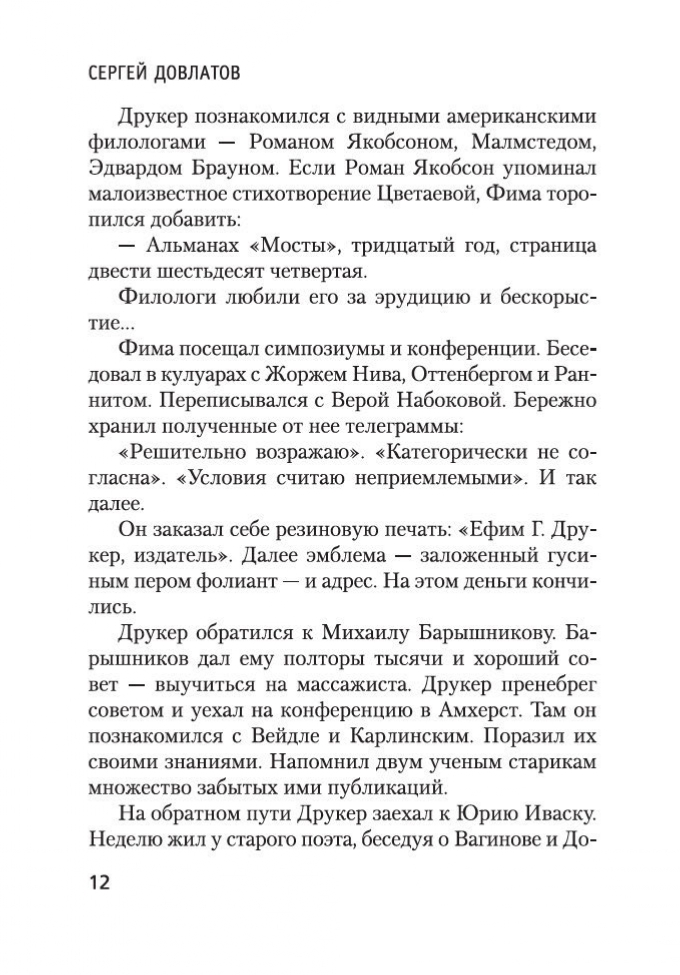 СЕРГЕЙ ДОВЛАТОВ

Друкер познакомился с видными американскими филологами — Романом Якобсоном, Малмстедом, Эдвардом Брауном. Если Роман Якобсон упоминал малоизвестное стихотворение Цветаевой, Фима торопился добавить:

— Альманах «Мосты», тридцатый год, страница двести шестьдесят четвертая.

Филологи любили его за эрудицию и бескорыстие...

Фима посещал симпозиумы и конференции. Беседовал в кулуарах с Жоржем Нива, Оттенбергом и Раннитом. Переписывался с Верой Набоковой. Бережно хранил полученные от нее телеграммы:

«Решительно возражаю». «Категорически не согласна». «Условия считаю неприемлемыми». И так далее.

Он заказал себе резиновую печать: «Ефим Г. Друкер, издатель». Далее эмблема — заложенный гусиным пером фолиант — и адрес. На этом деньги кончились.

Друкер обратился к Михаилу Барышникову. Барышников дал ему полторы тысячи и хороший совет — выучиться на массажиста. Друкер пренебрег советом и уехал на конференцию в Амхерст. Там он познакомился с Вейдле и Карлинским. Поразил их своими знаниями. Напомнил двум ученым старикам множество забытых ими публикаций.

На обратном пути Друкер заехал к Юрию Иваску. Неделю жил у старого поэта, беседуя о Вагинове и До-

12